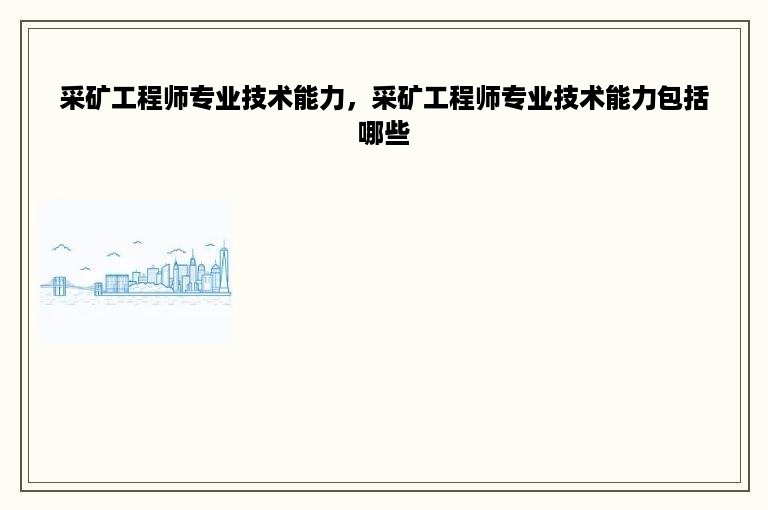 采矿工程师专业技术能力，采矿工程师专业技术能力包括哪些